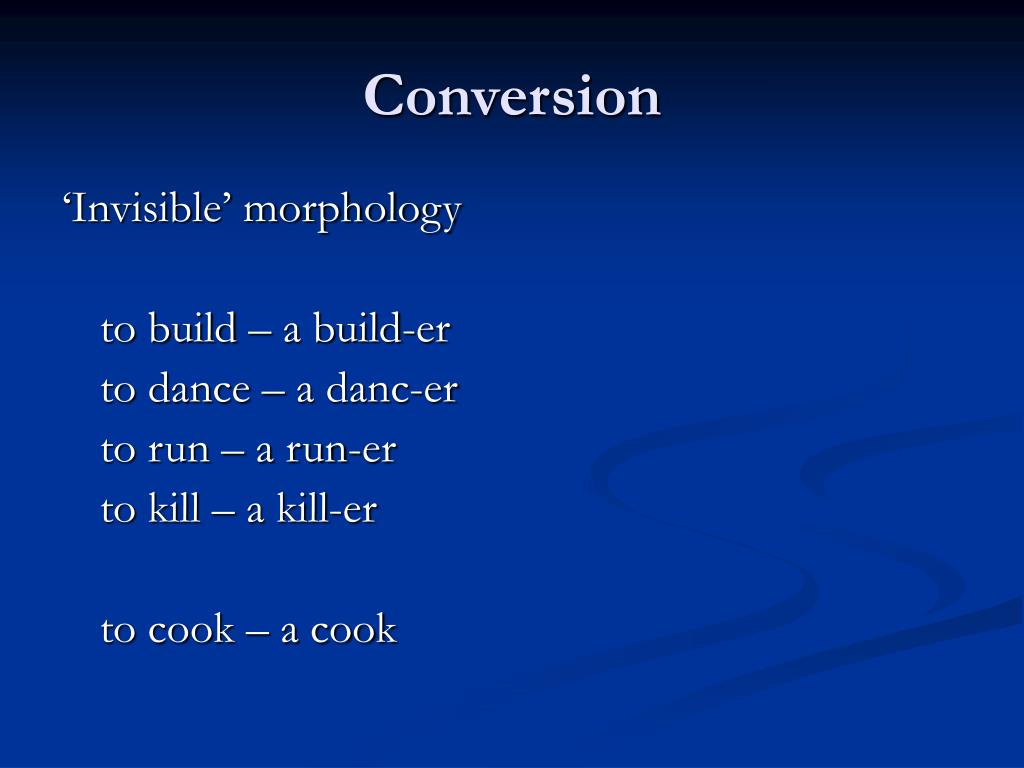 Conversion

‘Invisible’ morphology

to build – a build-er
to dance – a danc-er
to run – a run-er
to kill – a kill-er

to cook – a cook